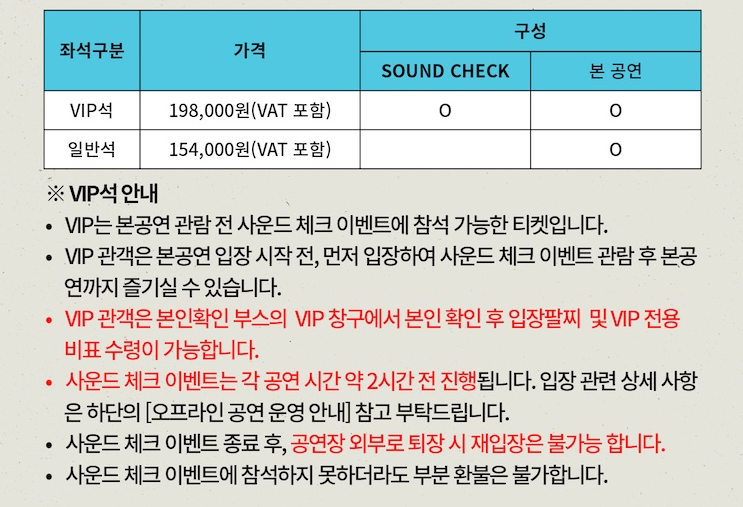 | 좌석구분 | 가격 | 구성 | |
|---|---|---|---|
| | | SOUND CHECK | 본 공연 |
| VIP석 | 198,000원(VAT 포함) | O | O |
| 일반석 | 154,000원(VAT 포함) | | O |

※ VIP석 안내

• VIP는 본공연 관람 전 사운드 체크 이벤트에 참석 가능한 티켓입니다.
• VIP 관객은 본공연 입장 시작 전, 먼저 입장하여 사운드 체크 이벤트 관람 후 본공연까지 즐기실 수 있습니다.
• VIP 관객은 본인확인 부스의 VIP 창구에서 본인 확인 후 입장팔찌 및 VIP 전용 비표 수령이 가능합니다.
• 사운드 체크 이벤트는 각 공연 시간 약 2시간 전 진행됩니다. 입장 관련 상세 사항은 하단의 [오프라인 공연 운영 안내] 참고 부탁드립니다.
• 사운드 체크 이벤트 종료 후, 공연장 외부로 퇴장 시 재입장은 불가능 합니다.
• 사운드 체크 이벤트에 참석하지 못하더라도 부분 환불은 불가합니다.